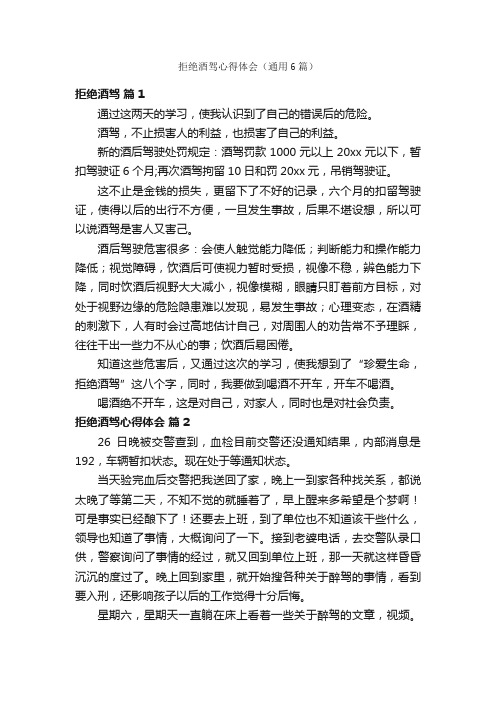 拒绝酒驾心得体会（通用6篇）

拒绝酒驾 篇1

通过这两天的学习，使我认识到了自己的错误后的危险。

酒驾，不止损害人的利益，也损害了自己的利益。

新的酒后驾驶处罚规定：酒驾罚款1000元以上20xx元以下，暂扣驾驶证6个月;再次酒驾拘留10日和罚20xx元，吊销驾驶证。

这不止是金钱的损失，更留下了不好的记录，六个月的扣留驾驶证，使得以后的出行不方便，一旦发生事故，后果不堪设想，所以可以说酒驾是害人又害己。

酒后驾驶危害很多：会使人触觉能力降低；判断能力和操作能力降低；视觉障碍，饮酒后可使视力暂时受损，视像不稳，辨色能力下降，同时饮酒后视野大大减小，视像模糊，眼睛只盯着前方目标，对处于视野边缘的危险隐患难以发现，易发生事故；心理变态，在酒精的刺激下，人有时会过高地估计自己，对周围人的劝告常不予理睬，往往干出一些力不从心的事；饮酒后易困倦。

知道这些危害后，又通过这次的学习，使我想到了“珍爱生命，拒绝酒驾”这八个字，同时，我要做到喝酒不开车，开车不喝酒。

喝酒绝不开车，这是对自己，对家人，同时也是对社会负责。

拒绝酒驾心得体会 篇2

26日晚被交警查到，血检目前交警还没通知结果，内部消息是192，车辆暂扣状态。现在处于等通知状态。

当天验完血后交警把我送回了家，晚上一到家各种找关系，都说太晚了等第二天，不知不觉的就睡着了，早上醒来多希望是个梦啊！可是事实已经酿下了！还要去上班，到了单位也不知道该干些什么，领导也知道了事情，大概询问了一下。接到老婆电话，去交警队录口供，警察询问了事情的经过，就又回到单位上班，那一天就这样昏昏沉沉的度过了。晚上回到家里，就开始搜各种关于醉驾的事情，看到要入刑，还影响孩子以后的工作觉得十分后悔。

星期六，星期天一直躺在床上看着一些关于醉驾的文章，视频。